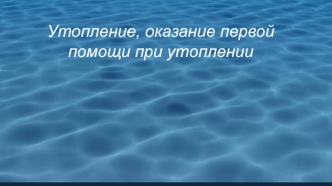 Утопление, оказание первой помощи при утоплении